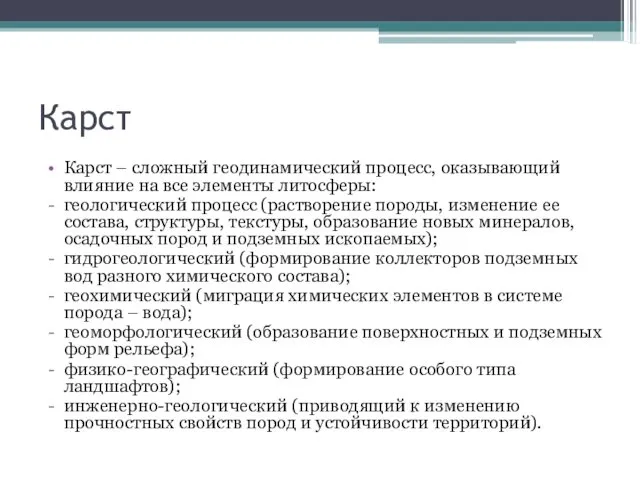 Карст

• Карст – сложный геодинамический процесс, оказывающий влияние на все элементы литосферы:
- геологический процесс (растворение породы, изменение ее состава, структуры, текстуры, образование новых минералов, осадочных пород и подземных ископаемых);
- гидрогеологический (формирование коллекторов подземных вод разного химического состава);
- геохимический (миграция химических элементов в системе порода – вода);
- геоморфологический (образование поверхностных и подземных форм рельефа);
- физико-географический (формирование особого типа ландшафтов);
- инженерно-геологический (приводящий к изменению прочностных свойств пород и устойчивости территорий).